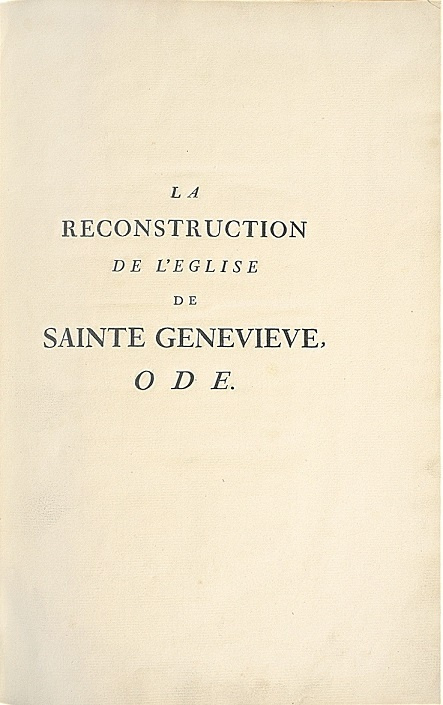 LA
RECONSTRUCTION
DE L'EGLISE
DE
SAINTE GENEVIEVE,
ODE.